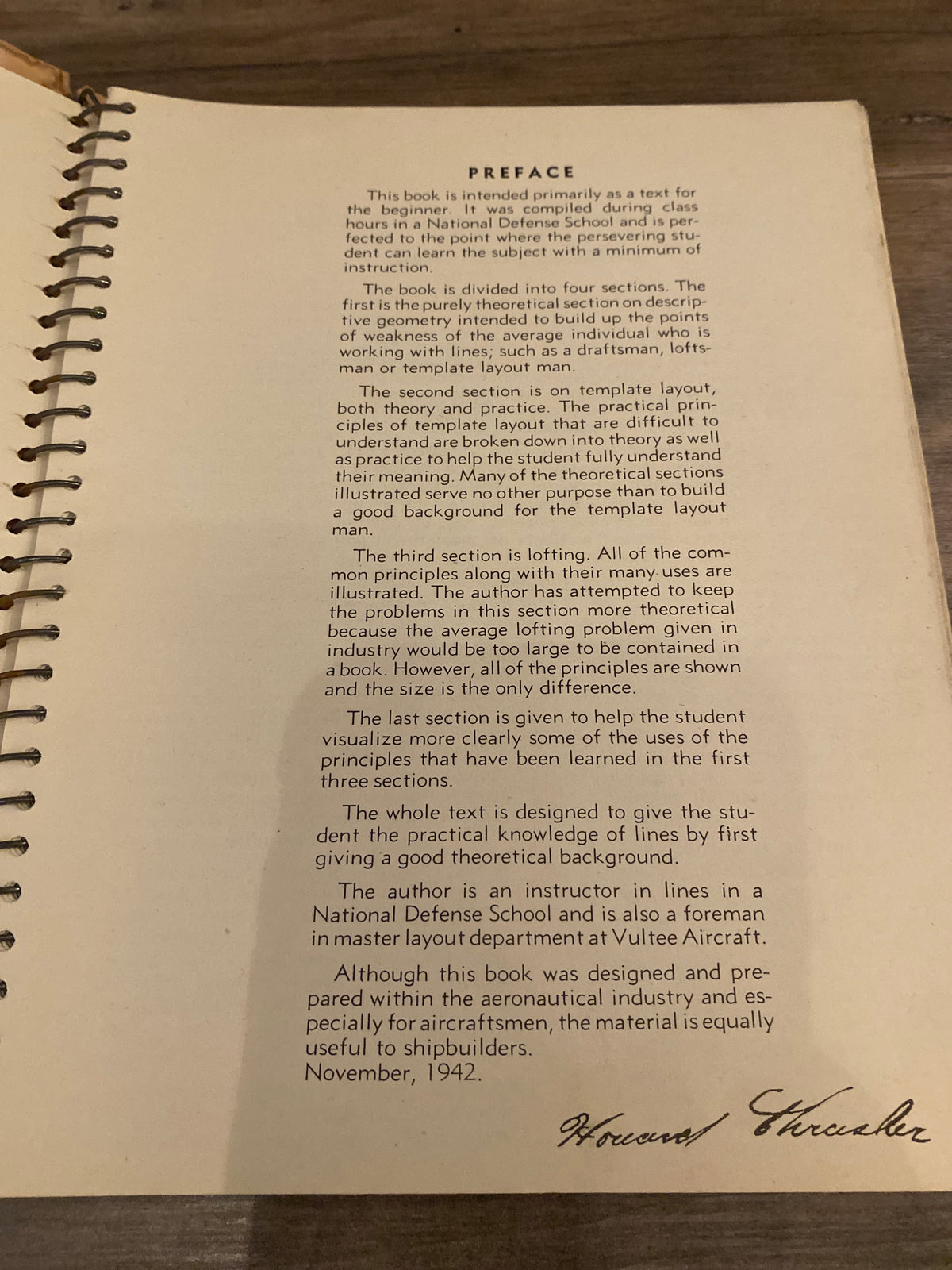 PREFACE

This book is intended primarily as a text for the beginner. It was compiled during class hours in a National Defense School and is perfected to the point where the persevering student can learn the subject with a minimum of instruction.

The book is divided into four sections. The first is the purely theoretical section on descriptive geometry intended to build up the points of weakness of the average individual who is working with lines; such as a draftsman, loftsman or template layout man.

The second section is on template layout, both theory and practice. The practical principles of template layout that are difficult to understand are broken down into theory as well as practice to help the student fully understand their meaning. Many of the theoretical sections illustrated serve no other purpose than to build a good background for the template layout man.

The third section is lofting. All of the common principles along with their many uses are illustrated. The author has attempted to keep the problems in this section more theoretical because the average lofting problem given in industry would be too large to be contained in a book. However, all of the principles are shown and the size is the only difference.

The last section is given to help the student visualize more clearly some of the uses of the principles that have been learned in the first three sections.

The whole text is designed to give the student the practical knowledge of lines by first giving a good theoretical background.

The author is an instructor in lines in a National Defense School and is also a foreman in master layout department at Vultee Aircraft.

Although this book was designed and prepared within the aeronautical industry and especially for aircraftsmen, the material is equally useful to shipbuilders.
November, 1942.

Howard Thrasher